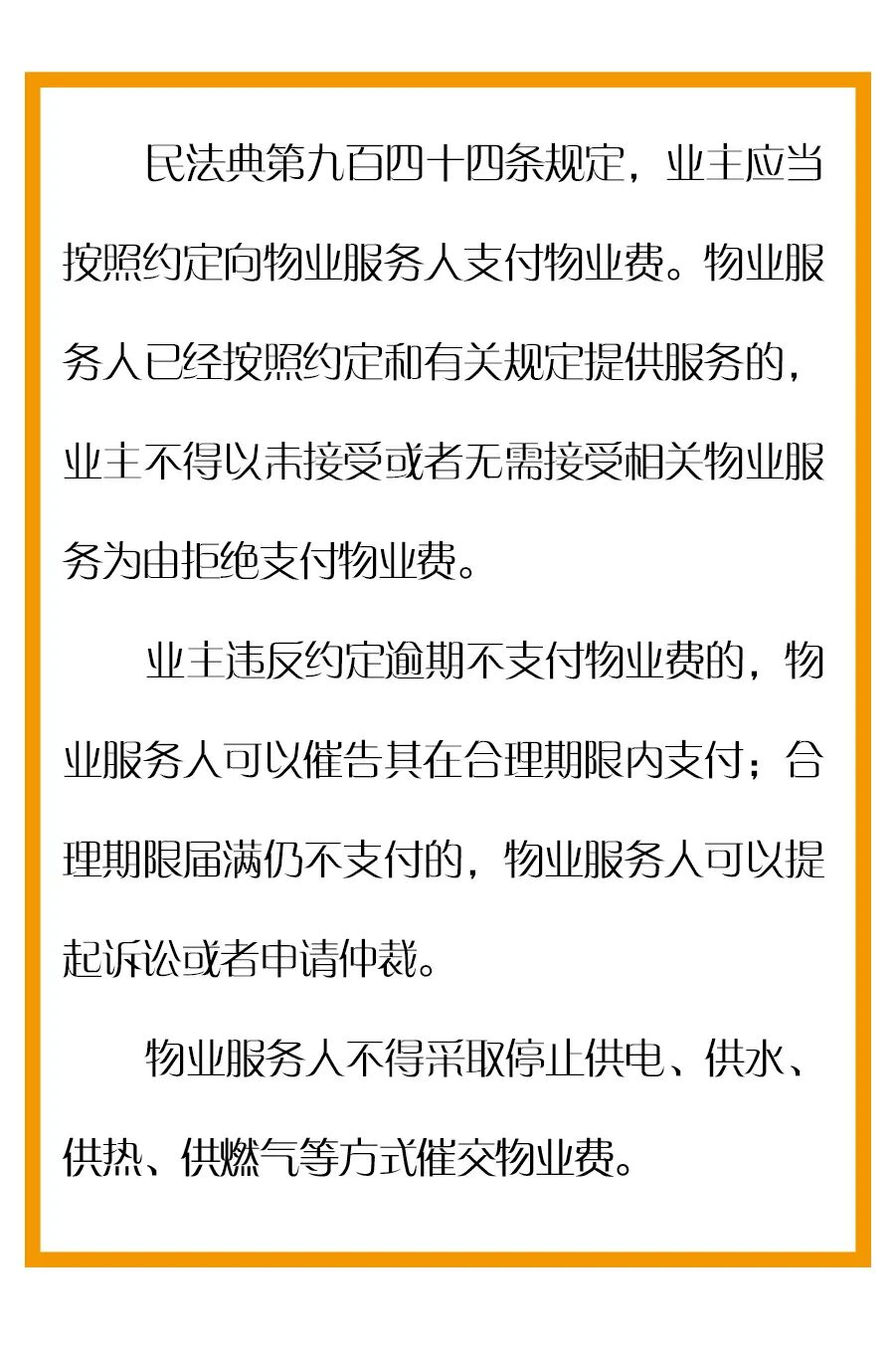 民法典第九百四十四条规定，业主应当按照约定向物业服务人支付物业费。物业服务人已经按照约定和有关规定提供服务的，业主不得以未接受或者无需接受相关物业服务为由拒绝支付物业费。

业主违反约定逾期不支付物业费的，物业服务人可以催告其在合理期限内支付；合理期限届满仍不支付的，物业服务人可以提起诉讼或者申请仲裁。

物业服务人不得采取停止供电、供水、供热、供燃气等方式催交物业费。